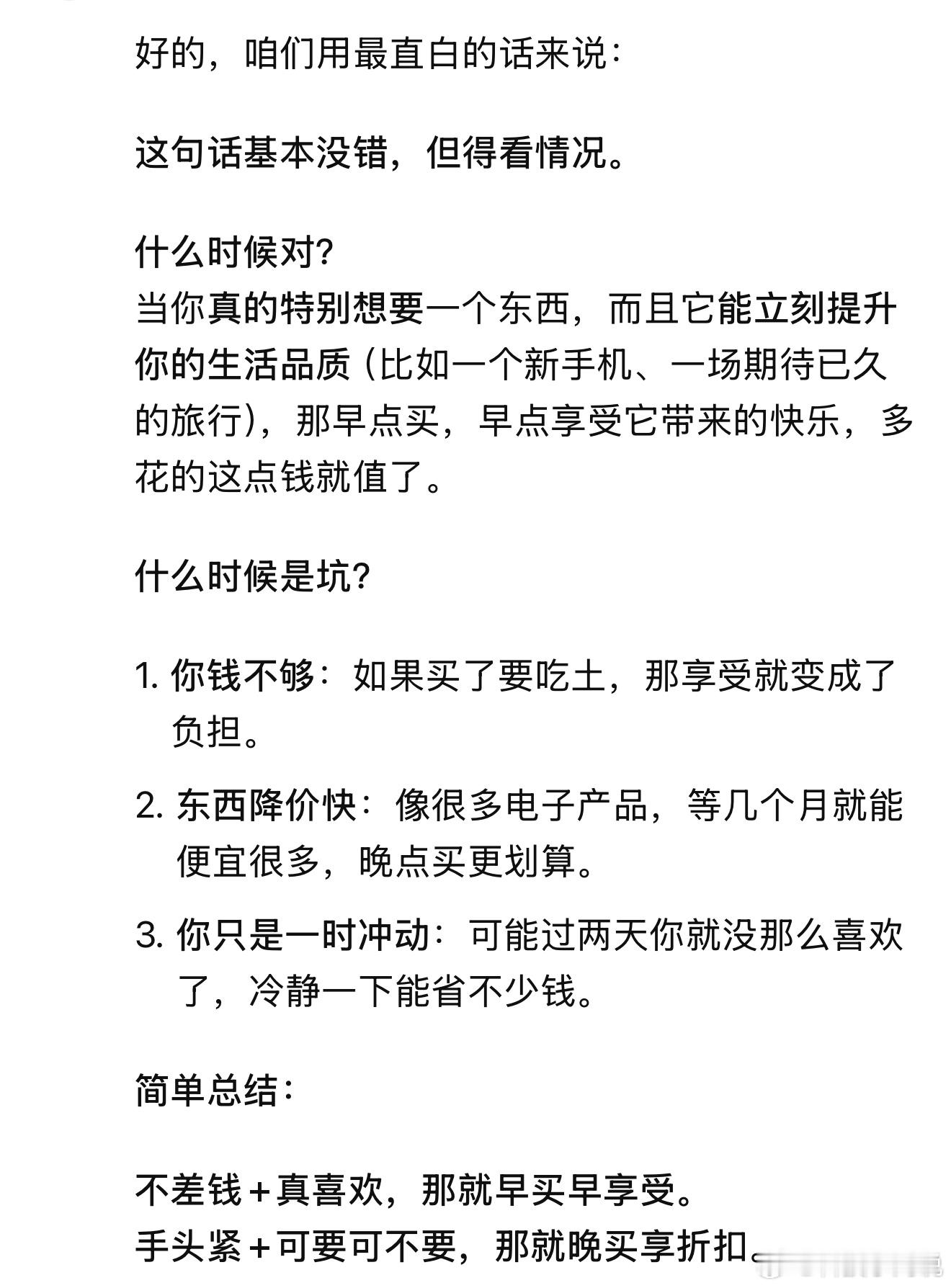 好的，咱们用最直白的话来说：

这句话基本没错，但得看情况。

什么时候对？
当你真的特别想要一个东西，而且它能立刻提升你的生活品质（比如一个新手机、一场期待已久的旅行），那早点买，早点享受它带来的快乐，多花的这点钱就值了。

什么时候是坑？

1. 你钱不够：如果买了要吃土，那享受就变成了负担。

2. 东西降价快：像很多电子产品，等几个月就能便宜很多，晚点买更划算。

3. 你只是一时冲动：可能过两天你就没那么喜欢了，冷静一下能省不少钱。

简单总结：

不差钱＋真喜欢，那就早买早享受。
手头紧＋可要可不要，那就晚买享折扣。